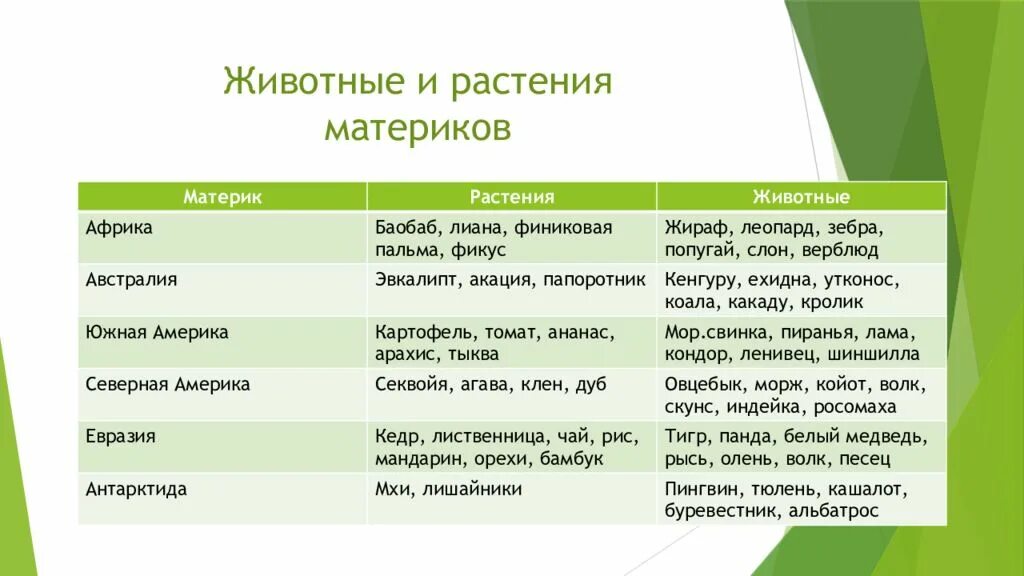 Животные и растения материков

| Материк | Растения | Животные |
|---|---|---|
| Африка | Баобаб, лиана, финиковая пальма, фикус | Жираф, леопард, зебра, попугай, слон, верблюд |
| Австралия | Эвкалипт, акация, папоротник | Кенгуру, ехидна, утконос, коала, какаду, кролик |
| Южная Америка | Картофель, томат, ананас, арахис, тыква | Мор.свинка, пиранья, лама, кондор, ленивец, шиншилла |
| Северная Америка | Секвойя, агава, клен, дуб | Овцебык, морж, койот, волк, скунс, индейка, росомаха |
| Евразия | Кедр, лиственница, чай, рис, мандарин, орехи, бамбук | Тигр, панда, белый медведь, рысь, олень, волк, песец |
| Антарктида | Мхи, лишайники | Пингвин, тюлень, кашалот, буревестник, альбатрос |